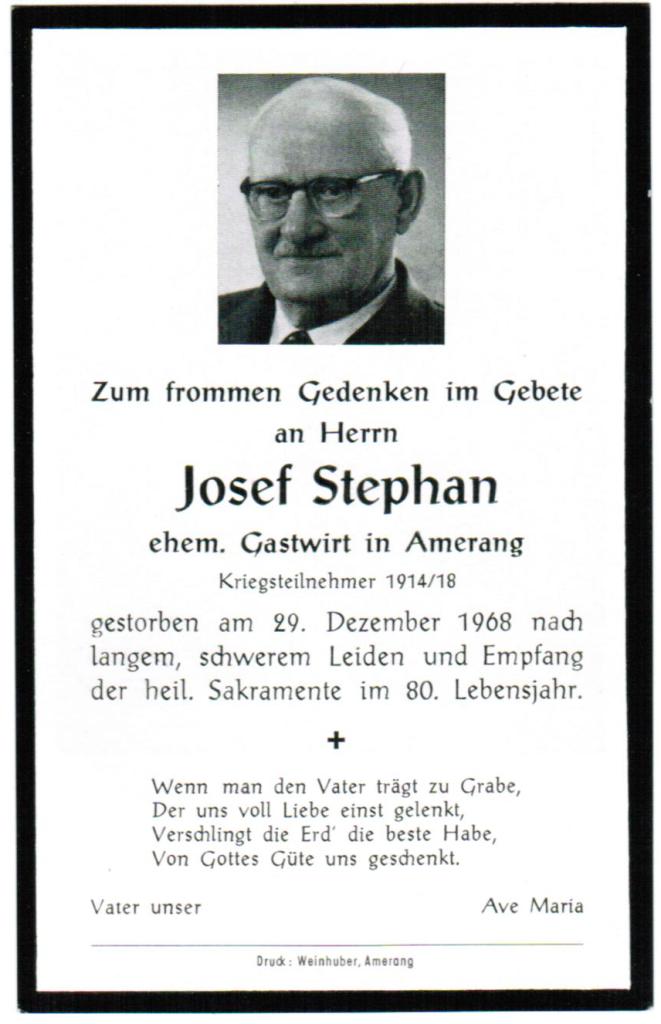 Zum frommen Gedenken im Gebete
an Herrn
Josef Stephan
ehem. Gastwirt in Amerang
Kriegsteilnehmer 1914/18

gestorben am 29. Dezember 1968 nach langem, schwerem Leiden und Empfang der heil. Sakramente im 80. Lebensjahr.

+

Wenn man den Vater trägt zu Grabe,
Der uns voll Liebe einst gelenkt,
Verschlingt die Erd' die beste Habe,
Von Gottes Güte uns geschenkt.

Vater unser

Ave Maria

Druck: Weinhuber, Amerang